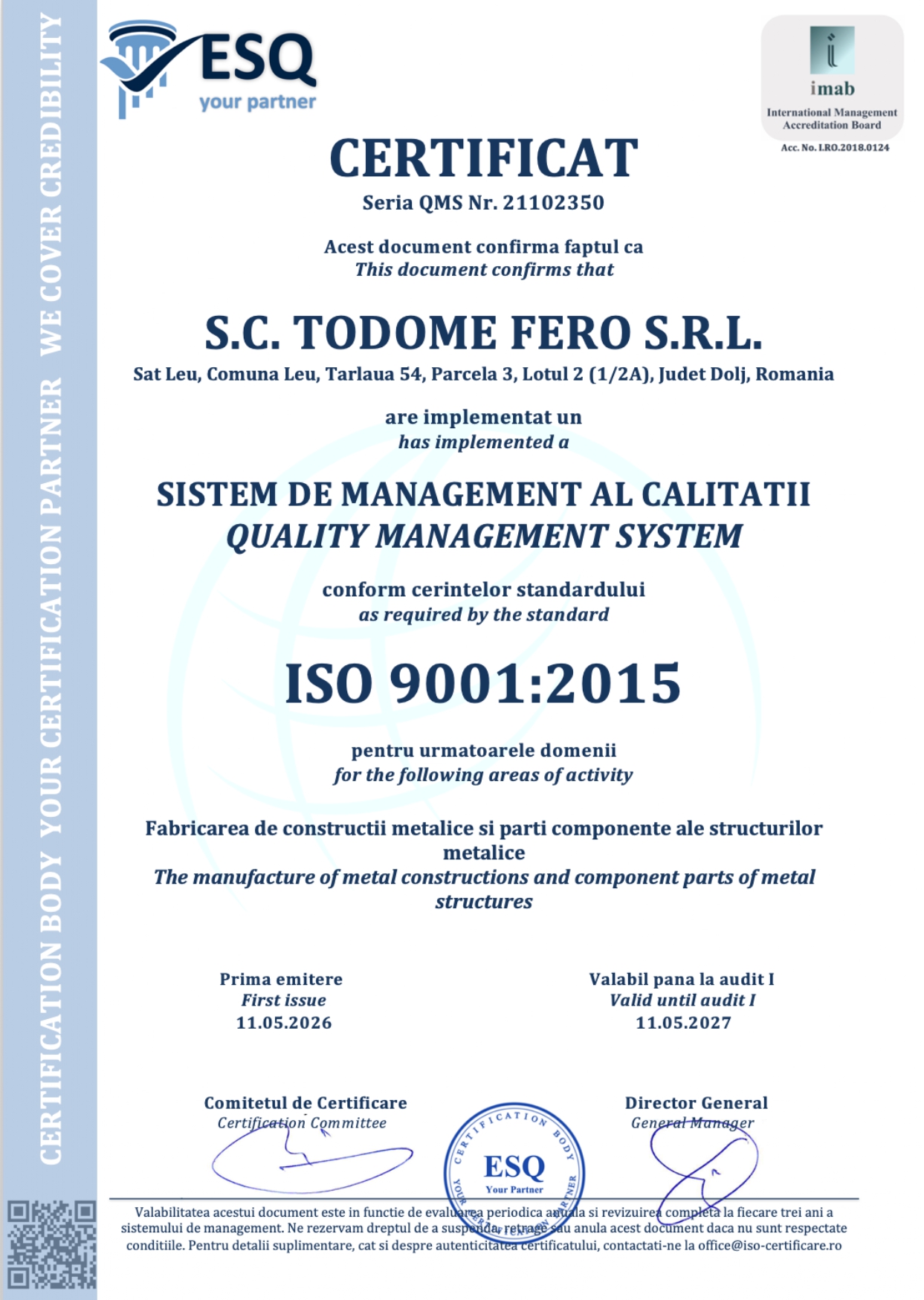 CERTIFICATION BODY YOUR CERTIFICATION PARTNER WE COVER CREDIBILITY

ESQ
your partner

imab
International Management Accreditation Board
Acc. No. I.RO.2018.0124

CERTIFICAT
Seria QMS Nr. 21102350

Acest document confirma faptul ca
This document confirms that

S.C. TODOME FERO S.R.L.
Sat Leu, Comuna Leu, Tarlaua 54, Parcela 3, Lotul 2 (1/2A), Judet Dolj, Romania

are implementat un
has implemented a

SISTEM DE MANAGEMENT AL CALITATII
QUALITY MANAGEMENT SYSTEM

conform cerintelor standardului
as required by the standard

ISO 9001:2015

pentru urmatoarele domenii
for the following areas of activity

Fabricarea de constructii metalice si parti componente ale structurilor metalice
The manufacture of metal constructions and component parts of metal structures

Prima emitere
First issue
11.05.2026

Valabil pana la audit I
Valid until audit I
11.05.2027

Comitetul de Certificare
Certification Committee

CERTIFICATION BODY
ESQ
Your Partner
YOUR CERTIFICATION PARTNER

Director General
General Manager

Valabilitatea acestui document este in functie de evaluarea periodica anuala si revizuirea completa la fiecare trei ani a sistemului de management. Ne rezervam dreptul de a suspenda, retrage sau anula acest document daca nu sunt respectate conditiile. Pentru detalii suplimentare, cat si despre autenticitatea certificatului, contactati-ne la office@iso-certificare.ro